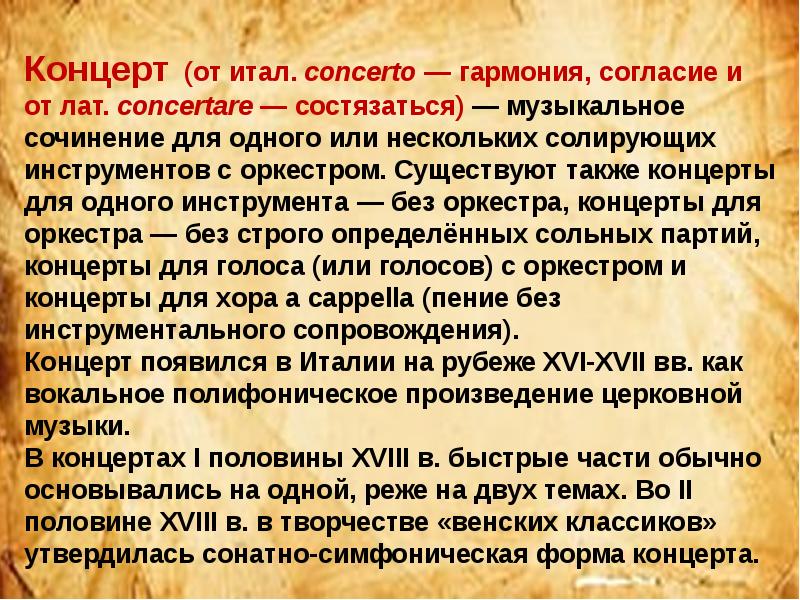 Концерт (от итал. concerto — гармония, согласие и от лат. concertare — состязаться) — музыкальное сочинение для одного или нескольких солирующих инструментов с оркестром. Существуют также концерты для одного инструмента — без оркестра, концерты для оркестра — без строго определённых сольных партий, концерты для голоса (или голосов) с оркестром и концерты для хора a cappella (пение без инструментального сопровождения).
Концерт появился в Италии на рубеже XVI-XVII вв. как вокальное полифоническое произведение церковной музыки.
В концертах I половины XVIII в. быстрые части обычно основывались на одной, реже на двух темах. Во II половине XVIII в. в творчестве «венских классиков» утвердилась сонатно-симфоническая форма концерта.